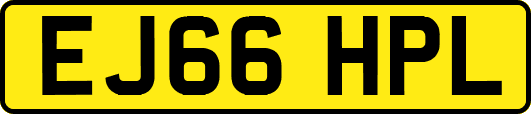 EJ66 HPL